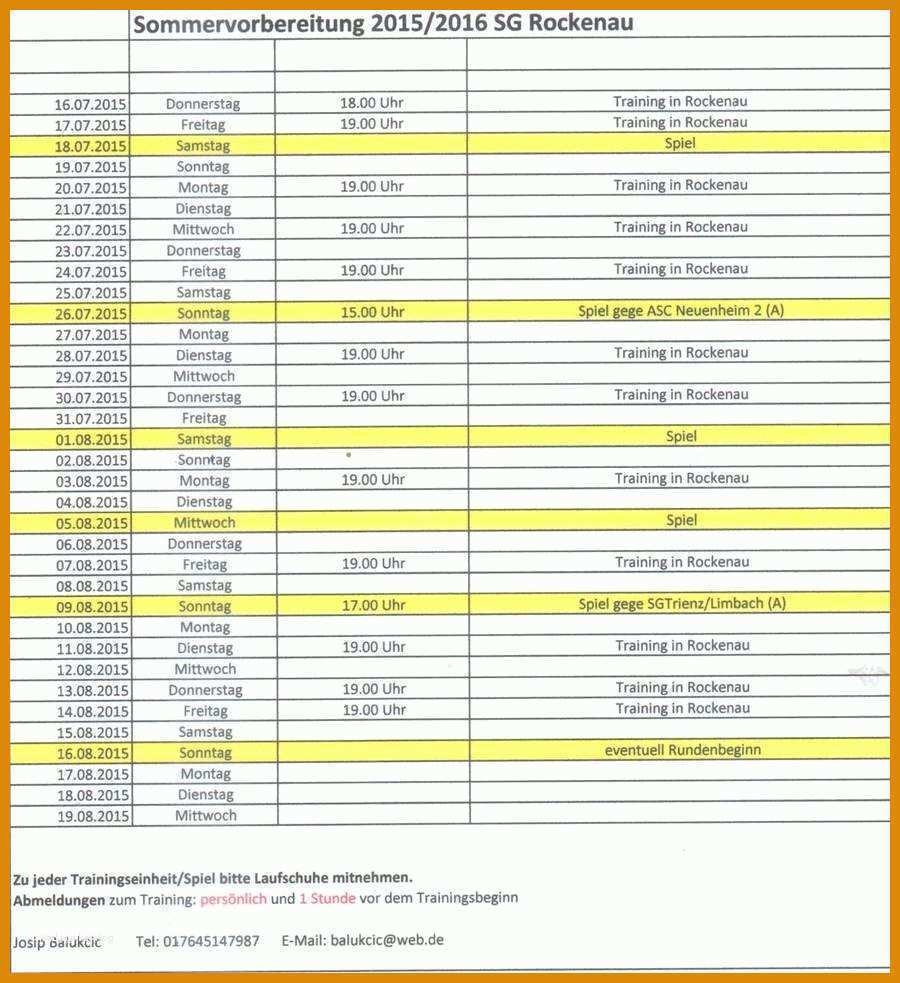 Sommervorbereitung 2015/2016 SG Rockenau

| | | | |
|---|---|---|---|
| 16.07.2015 | Donnerstag | 18.00 Uhr | Training in Rockenau |
| 17.07.2015 | Freitag | 19.00 Uhr | Training in Rockenau |
| 18.07.2015 | Samstag | | Spiel |
| 19.07.2015 | Sonntag | | |
| 20.07.2015 | Montag | 19.00 Uhr | Training in Rockenau |
| 21.07.2015 | Dienstag | | |
| 22.07.2015 | Mittwoch | 19.00 Uhr | Training in Rockenau |
| 23.07.2015 | Donnerstag | | |
| 24.07.2015 | Freitag | 19.00 Uhr | Training in Rockenau |
| 25.07.2015 | Samstag | | |
| 26.07.2015 | Sonntag | 15.00 Uhr | Spiel gege ASC Neuenheim 2 (A) |
| 27.07.2015 | Montag | | |
| 28.07.2015 | Dienstag | 19.00 Uhr | Training in Rockenau |
| 29.07.2015 | Mittwoch | | |
| 30.07.2015 | Donnerstag | 19.00 Uhr | Training in Rockenau |
| 31.07.2015 | Freitag | | |
| 01.08.2015 | Samstag | | Spiel |
| 02.08.2015 | Sonntag | | |
| 03.08.2015 | Montag | 19.00 Uhr | Training in Rockenau |
| 04.08.2015 | Dienstag | | |
| 05.08.2015 | Mittwoch | | Spiel |
| 06.08.2015 | Donnerstag | | |
| 07.08.2015 | Freitag | 19.00 Uhr | Training in Rockenau |
| 08.08.2015 | Samstag | | |
| 09.08.2015 | Sonntag | 17.00 Uhr | Spiel gege SGTrienz/Limbach (A) |
| 10.08.2015 | Montag | | |
| 11.08.2015 | Dienstag | 19.00 Uhr | Training in Rockenau |
| 12.08.2015 | Mittwoch | | |
| 13.08.2015 | Donnerstag | 19.00 Uhr | Training in Rockenau |
| 14.08.2015 | Freitag | 19.00 Uhr | Training in Rockenau |
| 15.08.2015 | Samstag | | |
| 16.08.2015 | Sonntag | | eventuell Rundenbeginn |
| 17.08.2015 | Montag | | |
| 18.08.2015 | Dienstag | | |
| 19.08.2015 | Mittwoch | | |

Zu jeder Trainingseinheit/Spiel bitte Laufschuhe mitnehmen.
Abmeldungen zum Training: persönlich und 1 Stunde vor dem Trainingsbeginn

Josip Balukcic Tel: 017645147987 E-Mail: balukcic@web.de